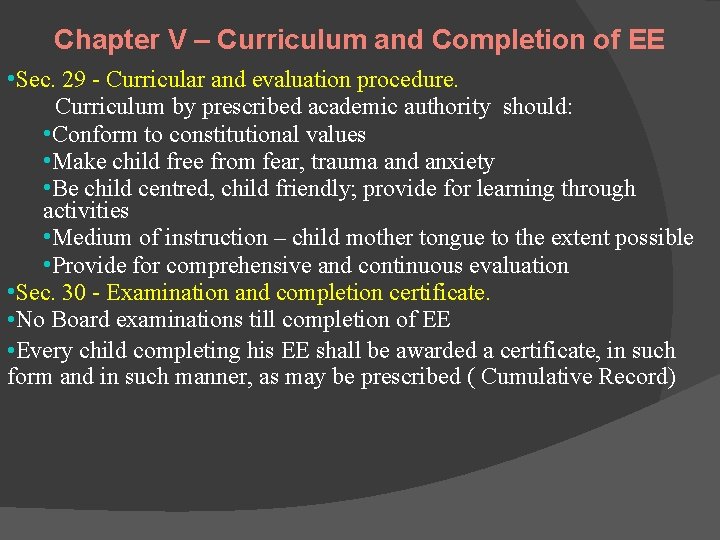 Chapter V – Curriculum and Completion of EE

•Sec. 29 - Curricular and evaluation procedure.

Curriculum by prescribed academic authority should:

•Conform to constitutional values

•Make child free from fear, trauma and anxiety

•Be child centred, child friendly; provide for learning through activities

•Medium of instruction – child mother tongue to the extent possible

•Provide for comprehensive and continuous evaluation

•Sec. 30 - Examination and completion certificate.

•No Board examinations till completion of EE

•Every child completing his EE shall be awarded a certificate, in such form and in such manner, as may be prescribed ( Cumulative Record)